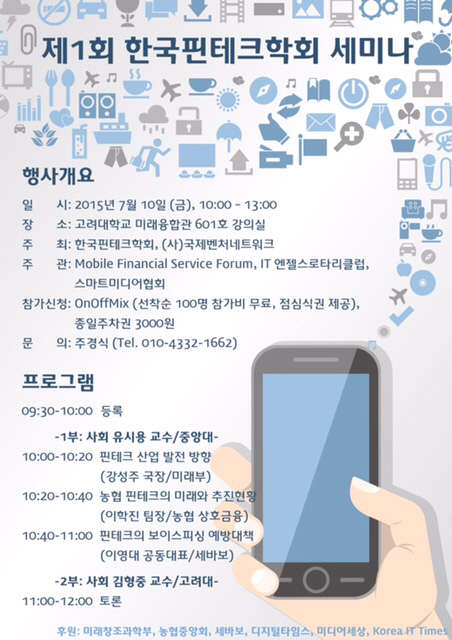 제1회 한국핀테크학회 세미나

행사개요

일 시: 2015년 7월 10일 (금), 10:00 - 13:00
장 소: 고려대학교 미래융합관 601호 강의실
주 최: 한국핀테크학회, (사)국제벤처네트워크
주 관: Mobile Financial Service Forum, IT 엔젤스로타리클럽, 스마트미디어협회
참가신청: OnOffMix (선착순 100명 참가비 무료, 점심식권 제공), 종일주차권 3000원
문 의: 주경식 (Tel. 010-4332-1662)

프로그램

09:30-10:00 등록

-1부: 사회 유시용 교수/중앙대-

10:00-10:20 핀테크 산업 발전 방향 (강성주 국장/미래부)
10:20-10:40 농협 핀테크의 미래와 추진현황 (이학진 팀장/농협 상호금융)
10:40-11:00 핀테크의 보이스피싱 예방대책 (이영대 공동대표/세바보)

-2부: 사회 김형중 교수/고려대-

11:00-12:00 토론

후원: 미래창조과학부, 농협중앙회, 세바보, 디지털타임스, 미디어세상, Korea IT Times